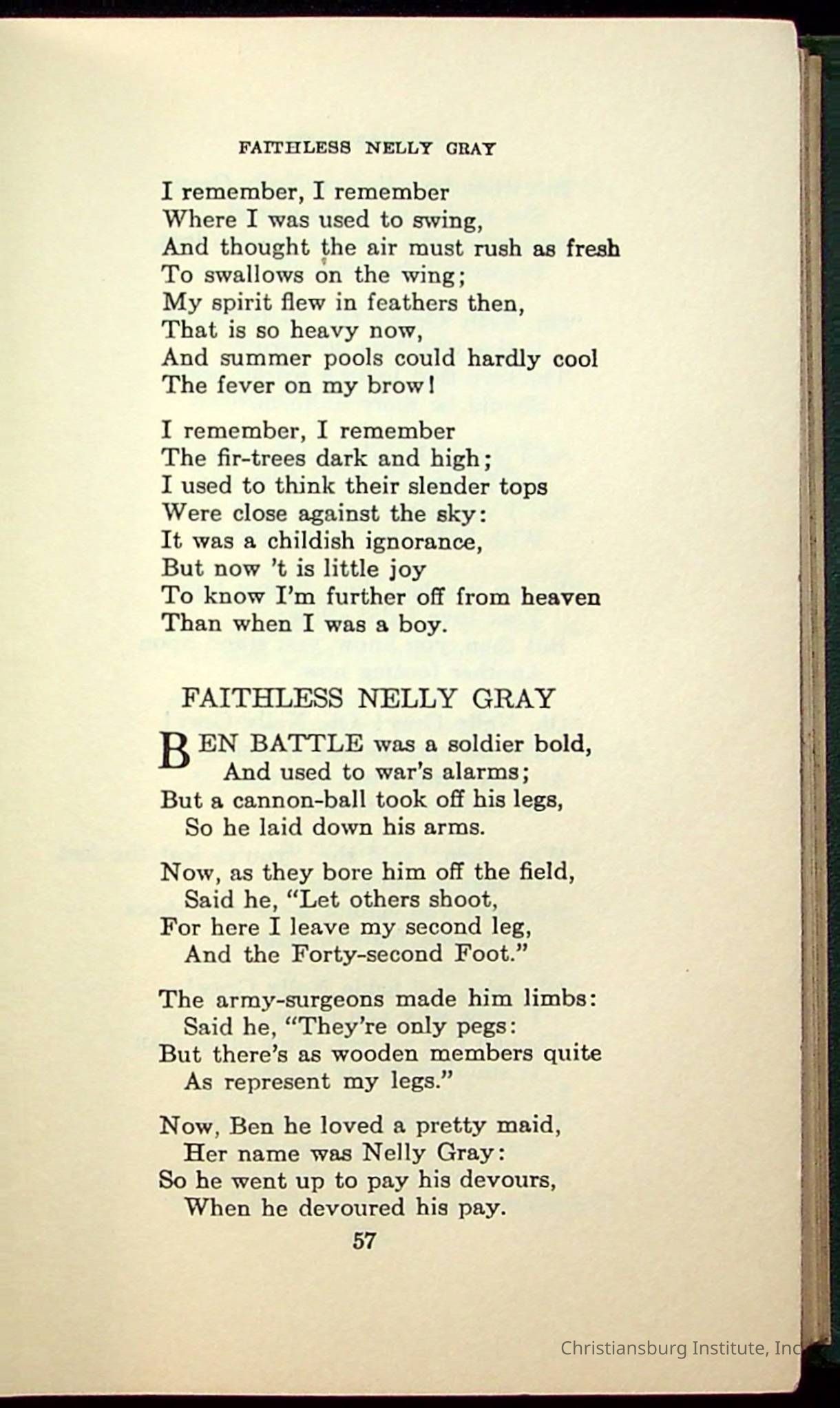 FAITHLESS NELLY GRAY

I remember, I remember
Where I was used to swing,
And thought the air must rush as fresh
To swallows on the wing;
My spirit flew in feathers then,
That is so heavy now,
And summer pools could hardly cool
The fever on my brow!

I remember, I remember
The fir-trees dark and high;
I used to think their slender tops
Were close against the sky:
It was a childish ignorance,
But now 't is little joy
To know I'm further off from heaven
Than when I was a boy.

FAITHLESS NELLY GRAY

BEN BATTLE was a soldier bold,
And used to war's alarms;
But a cannon-ball took off his legs,
So he laid down his arms.

Now, as they bore him off the field,
Said he, "Let others shoot,
For here I leave my second leg,
And the Forty-second Foot."

The army-surgeons made him limbs:
Said he, "They're only pegs:
But there's as wooden members quite
As represent my legs."

Now, Ben he loved a pretty maid,
Her name was Nelly Gray:
So he went up to pay his devours,
When he devoured his pay.

57

Christiansburg Institute, Inc